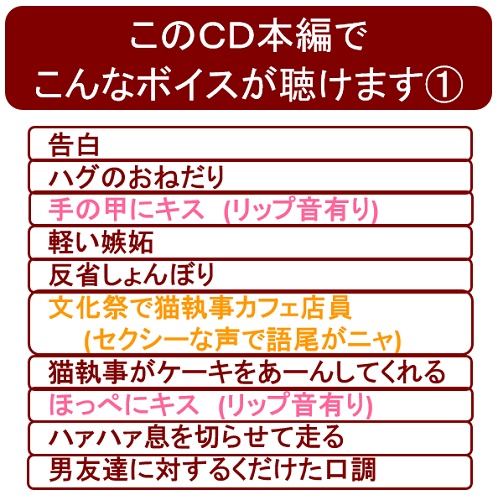 このCD本編で
こんなボイスが聴けます①

告白
ハグのおねだり
手の甲にキス (リップ音有り)
軽い嫉妬
反省しょんぼり
文化祭で猫執事カフェ店員
(セクシーな声で語尾がニャ)
猫執事がケーキをあーんしてくれる
ほっぺにキス (リップ音有り)
ハァハァ息を切らせて走る
男友達に対するくだけた口調